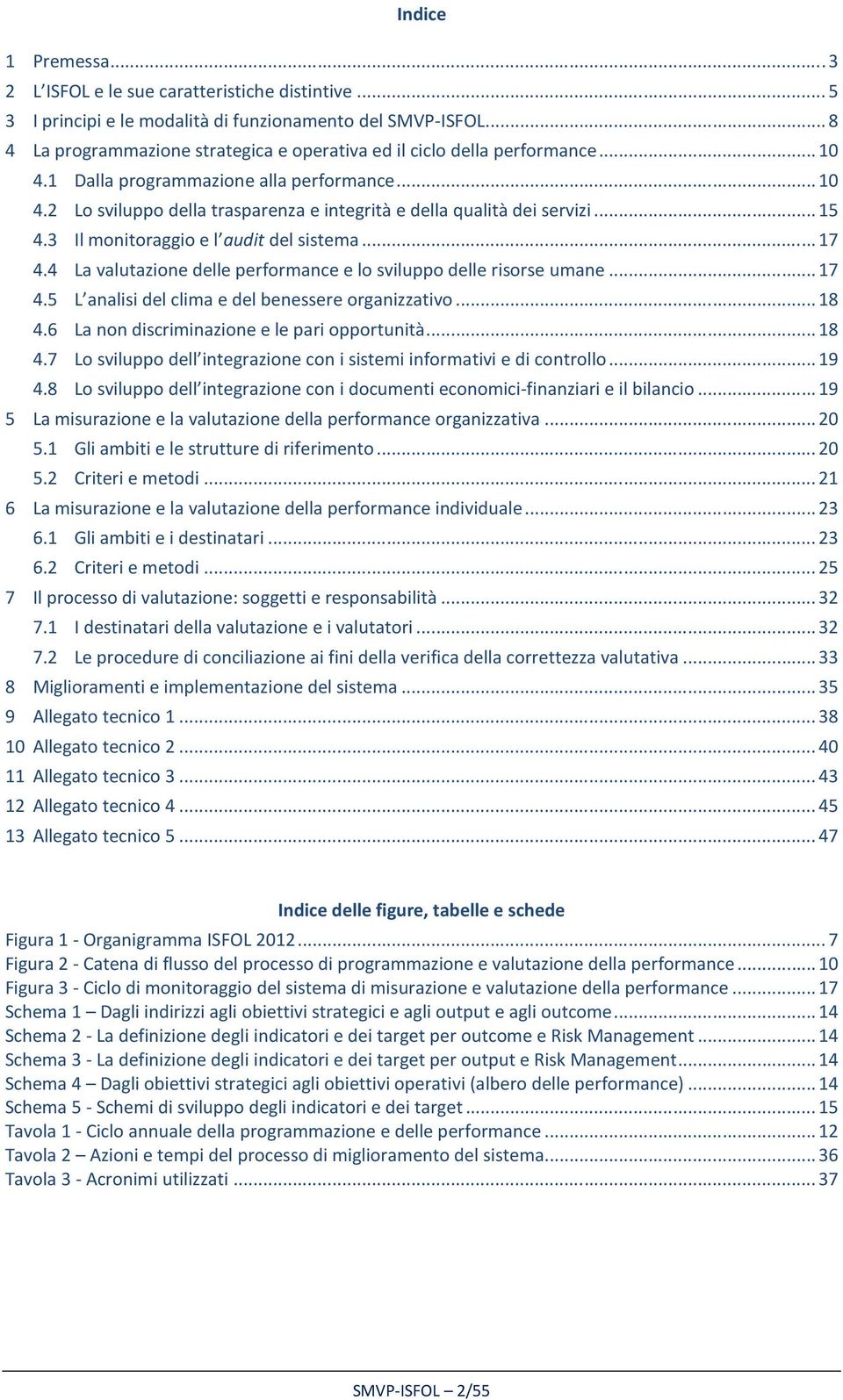 Indice

1 Premessa ... 3
2 L'ISFOL e le sue caratteristiche distintive ... 5
3 I principi e le modalità di funzionamento del SMVP-ISFOL ... 8
4 La programmazione strategica e operativa ed il ciclo della performance ... 10
4.1 Dalla programmazione alla performance ... 10
4.2 Lo sviluppo della trasparenza e integrità e della qualità dei servizi ... 15
4.3 Il monitoraggio e l'audit del sistema ... 17
4.4 La valutazione delle performance e lo sviluppo delle risorse umane ... 17
4.5 L'analisi del clima e del benessere organizzativo ... 18
4.6 La non discriminazione e le pari opportunità ... 18
4.7 Lo sviluppo dell'integrazione con i sistemi informativi e di controllo ... 19
4.8 Lo sviluppo dell'integrazione con i documenti economici-finanziari e il bilancio ... 19
5 La misurazione e la valutazione della performance organizzativa ... 20
5.1 Gli ambiti e le strutture di riferimento ... 20
5.2 Criteri e metodi ... 21
6 La misurazione e la valutazione della performance individuale ... 23
6.1 Gli ambiti e i destinatari ... 23
6.2 Criteri e metodi ... 25
7 Il processo di valutazione: soggetti e responsabilità ... 32
7.1 I destinatari della valutazione e i valutatori ... 32
7.2 Le procedure di conciliazione ai fini della verifica della correttezza valutativa ... 33
8 Miglioramenti e implementazione del sistema ... 35
9 Allegato tecnico 1 ... 38
10 Allegato tecnico 2 ... 40
11 Allegato tecnico 3 ... 43
12 Allegato tecnico 4 ... 45
13 Allegato tecnico 5 ... 47

Indice delle figure, tabelle e schede

Figura 1 - Organigramma ISFOL 2012 ... 7
Figura 2 - Catena di flusso del processo di programmazione e valutazione della performance ... 10
Figura 3 - Ciclo di monitoraggio del sistema di misurazione e valutazione della performance ... 17
Schema 1 – Dagli indirizzi agli obiettivi strategici e agli output e agli outcome ... 14
Schema 2 - La definizione degli indicatori e dei target per outcome e Risk Management ... 14
Schema 3 - La definizione degli indicatori e dei target per output e Risk Management ... 14
Schema 4 – Dagli obiettivi strategici agli obiettivi operativi (albero delle performance) ... 14
Schema 5 - Schemi di sviluppo degli indicatori e dei target ... 15
Tavola 1 - Ciclo annuale della programmazione e delle performance ... 12
Tavola 2 – Azioni e tempi del processo di miglioramento del sistema ... 36
Tavola 3 - Acronimi utilizzati ... 37

SMVP-ISFOL – 2/55